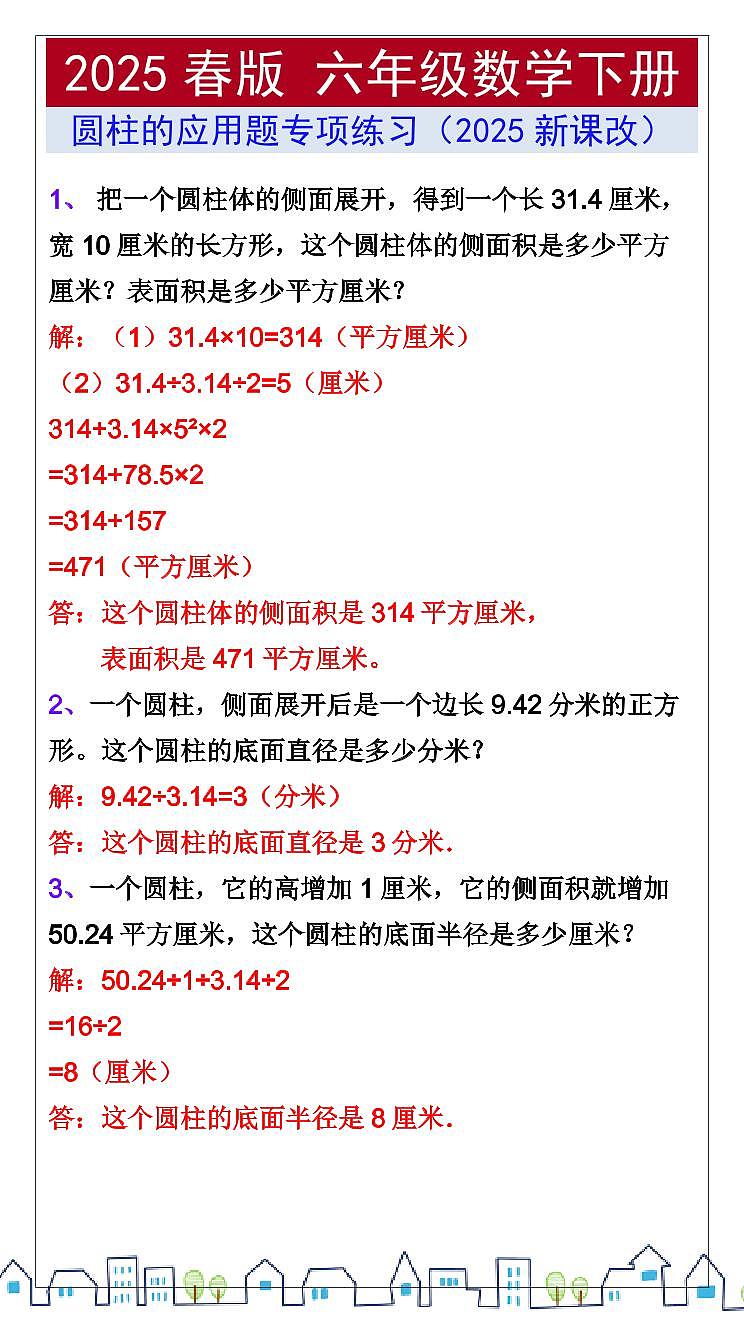 2025 春版 六年级数学下册

圆柱的应用题专项练习（2025 新课改）

1、 把一个圆柱体的侧面展开，得到一个长 31.4 厘米，宽 10 厘米的长方形，这个圆柱体的侧面积是多少平方厘米？表面积是多少平方厘米？

解：（1）$31.4\times10=314$（平方厘米）

（2）$31.4\div3.14\div2=5$（厘米）

$314+3.14\times5^2\times2$

$=314+78.5\times2$

$=314+157$

$=471$（平方厘米）

答：这个圆柱体的侧面积是 314 平方厘米，

表面积是 471 平方厘米。

2、一个圆柱，侧面展开后是一个边长 9.42 分米的正方形。这个圆柱的底面直径是多少分米？

解：$9.42\div3.14=3$（分米）

答：这个圆柱的底面直径是 3 分米.

3、一个圆柱，它的高增加 1 厘米，它的侧面积就增加 50.24 平方厘米，这个圆柱的底面半径是多少厘米？

解：$50.24\div1\div3.14\div2$

$=16\div2$

$=8$（厘米）

答：这个圆柱的底面半径是 8 厘米.